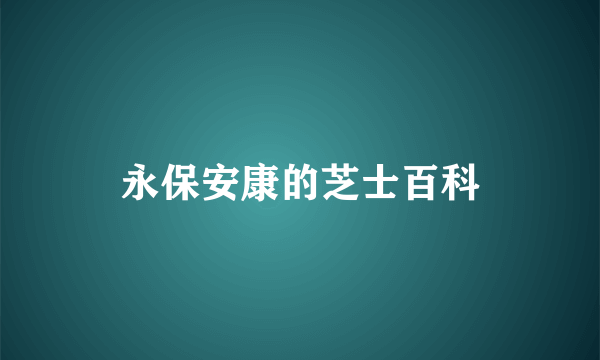 永保安康的芝士百科